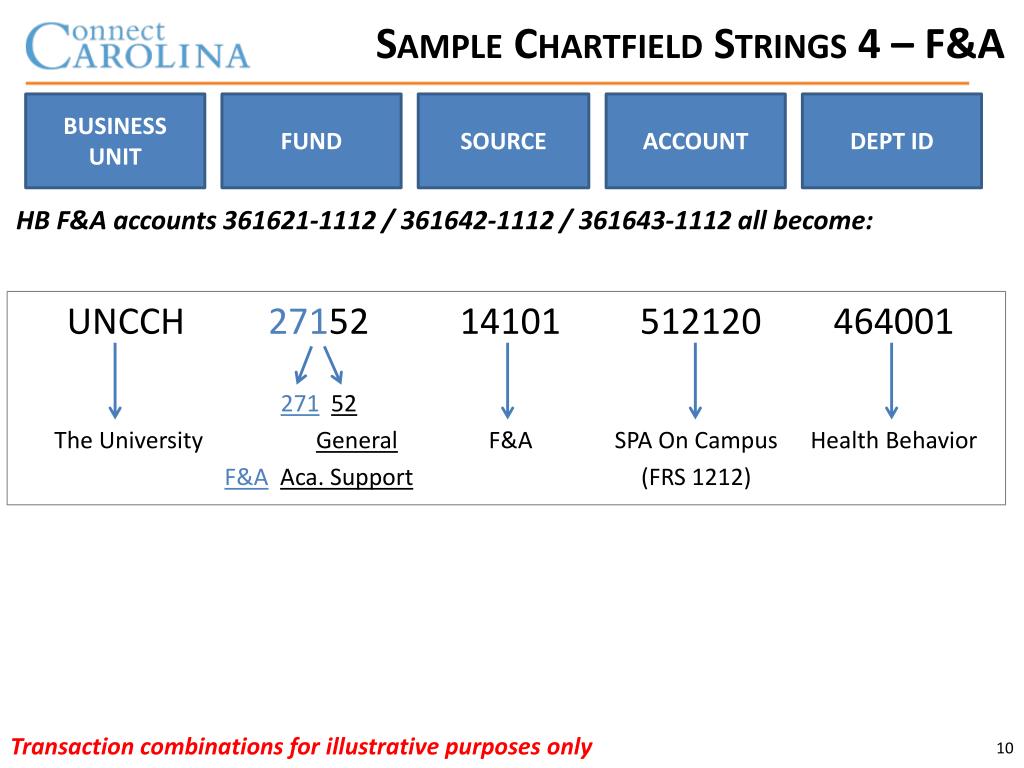 Connect CAROLINA

SAMPLE CHARTFIELD STRINGS 4 – F&A

BUSINESS UNIT

FUND

SOURCE

ACCOUNT

DEPT ID

HB F&A accounts 361621-1112 / 361642-1112 / 361643-1112 all become:

UNCCH

27152

14101

512120

464001

271 52

The University

General

F&A

SPA On Campus

Health Behavior

F&A Aca. Support

(FRS 1212)

Transaction combinations for illustrative purposes only

10